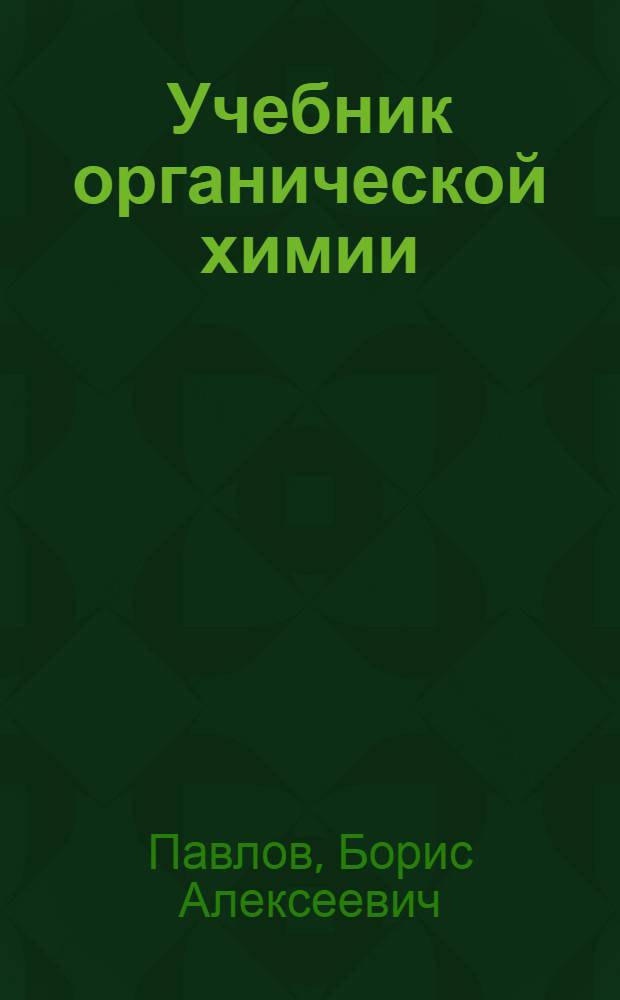 Учебник органической химии

Павлов, Борис Алексеевич